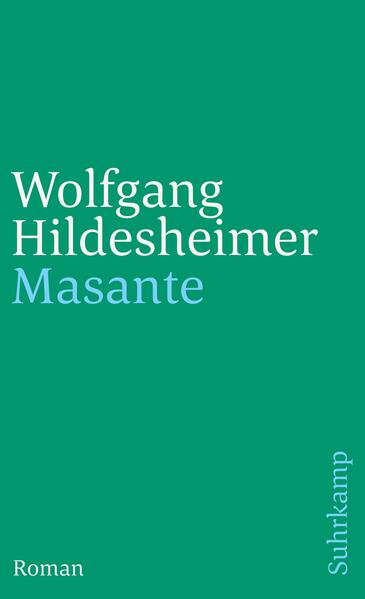 Wolfgang Hildesheimer
Masante

Roman

Suhrkamp